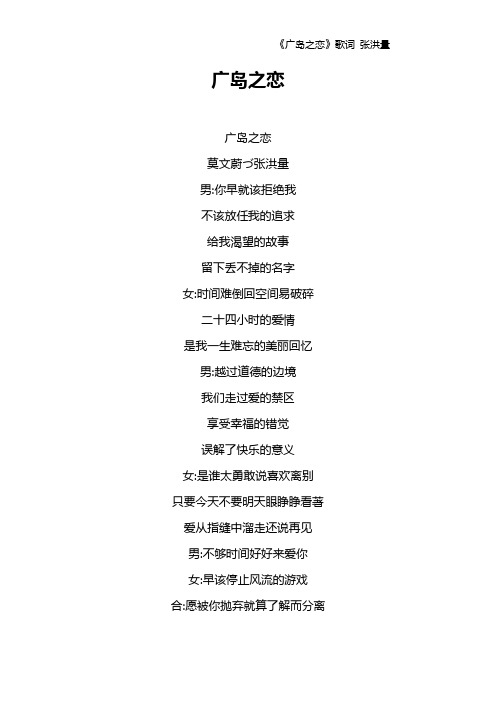 《广岛之恋》歌词 张洪量

广岛之恋

广岛之恋

莫文蔚づ张洪量

男:你早就该拒绝我

不该放任我的追求

给我渴望的故事

留下丢不掉的名字

女:时间难倒回空间易破碎

二十四小时的爱情

是我一生难忘的美丽回忆

男:越过道德的边境

我们走过爱的禁区

享受幸福的错觉

误解了快乐的意义

女:是谁太勇敢说喜欢离别

只要今天不要明天眼睁睁看著

爱从指缝中溜走还说再见

男:不够时间好好来爱你

女:早该停止风流的游戏

合:愿被你抛弃就算了解而分离